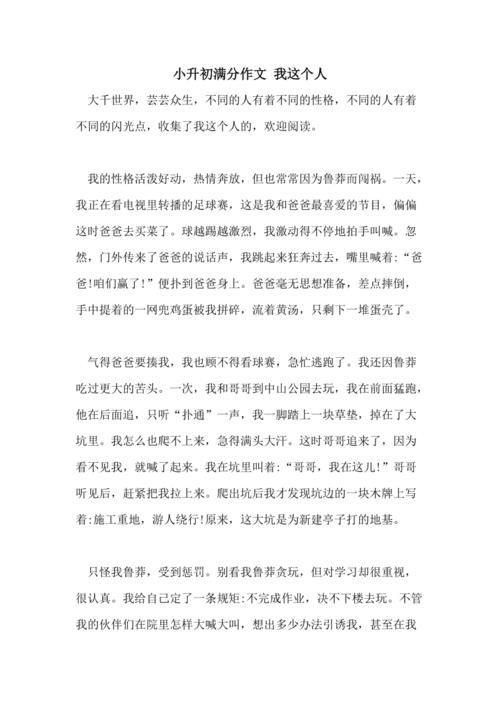 小升初满分作文 我这个人

大千世界，芸芸众生，不同的人有着不同的性格，不同的人有着不同的闪光点，收集了我这个人的，欢迎阅读。

我的性格活泼好动，热情奔放，但也常常因为鲁莽而闯祸。一天，我正在看电视里转播的足球赛，这是我和爸爸最喜爱的节目，偏偏这时爸爸去买菜了。球越踢越激烈，我激动得不停地拍手叫喊。忽然，门外传来了爸爸的说话声，我跳起来狂奔过去，嘴里喊着:“爸爸!咱们赢了!”便扑到爸爸身上。爸爸毫无思想准备，差点摔倒，手中提着的一网兜鸡蛋被我拼碎，流着黄汤，只剩下一堆蛋壳了。

气得爸爸要揍我，我也顾不得看球赛，急忙逃跑了。我还因鲁莽吃过更大的苦头。一次，我和哥哥到中山公园去玩，我在前面猛跑，他在后面追，只听“扑通”一声，我一脚踏上一块草垫，掉在了大坑里。我怎么也爬不上来，急得满头大汗。这时哥哥追来了，因为看不见我，就喊了起来。我在坑里叫着:“哥哥，我在这儿!”哥哥听见后，赶紧把我拉上来。爬出坑后我才发现坑边的一块木牌上写着:施工重地，游人绕行!原来，这大坑是为新建亭子打的地基。

只怪我鲁莽，受到惩罚。别看我鲁莽贪玩，但对学习却很重视，很认真。我给自己定了一条规矩:不完成作业，决不下楼去玩。不管我的伙伴们在院里怎样大喊大叫，想出多少办法引诱我，甚至在我